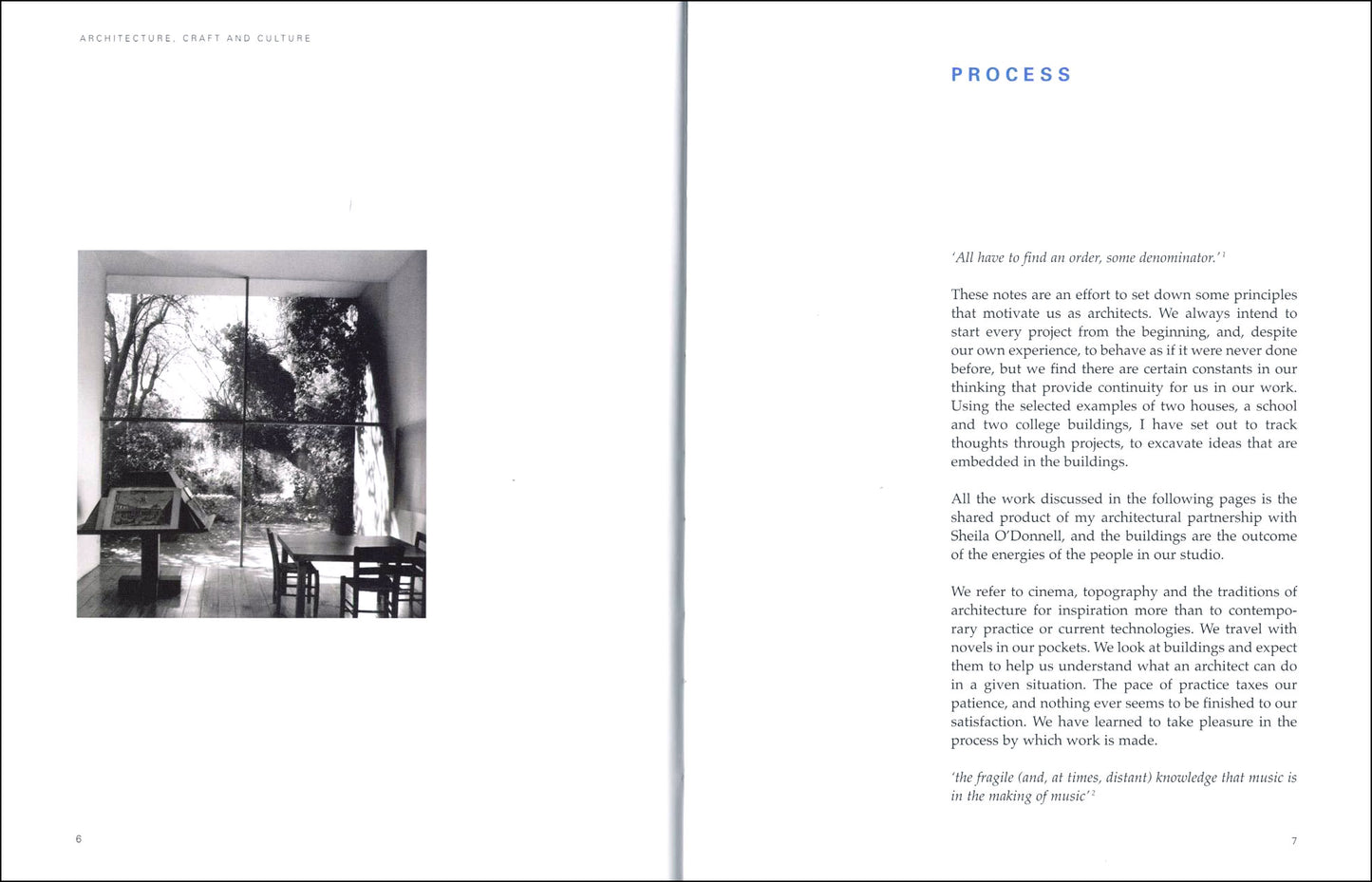 ARCHITECTURE, CRAFT AND CULTURE

6

PROCESS

'All have to find an order, some denominator.'$^1$

These notes are an effort to set down some principles that motivate us as architects. We always intend to start every project from the beginning, and, despite our own experience, to behave as if it were never done before, but we find there are certain constants in our thinking that provide continuity for us in our work. Using the selected examples of two houses, a school and two college buildings, I have set out to track thoughts through projects, to excavate ideas that are embedded in the buildings.

All the work discussed in the following pages is the shared product of my architectural partnership with Sheila O'Donnell, and the buildings are the outcome of the energies of the people in our studio.

We refer to cinema, topography and the traditions of architecture for inspiration more than to contemporary practice or current technologies. We travel with novels in our pockets. We look at buildings and expect them to help us understand what an architect can do in a given situation. The pace of practice taxes our patience, and nothing ever seems to be finished to our satisfaction. We have learned to take pleasure in the process by which work is made.

'the fragile (and, at times, distant) knowledge that music is in the making of music'$^2$

7